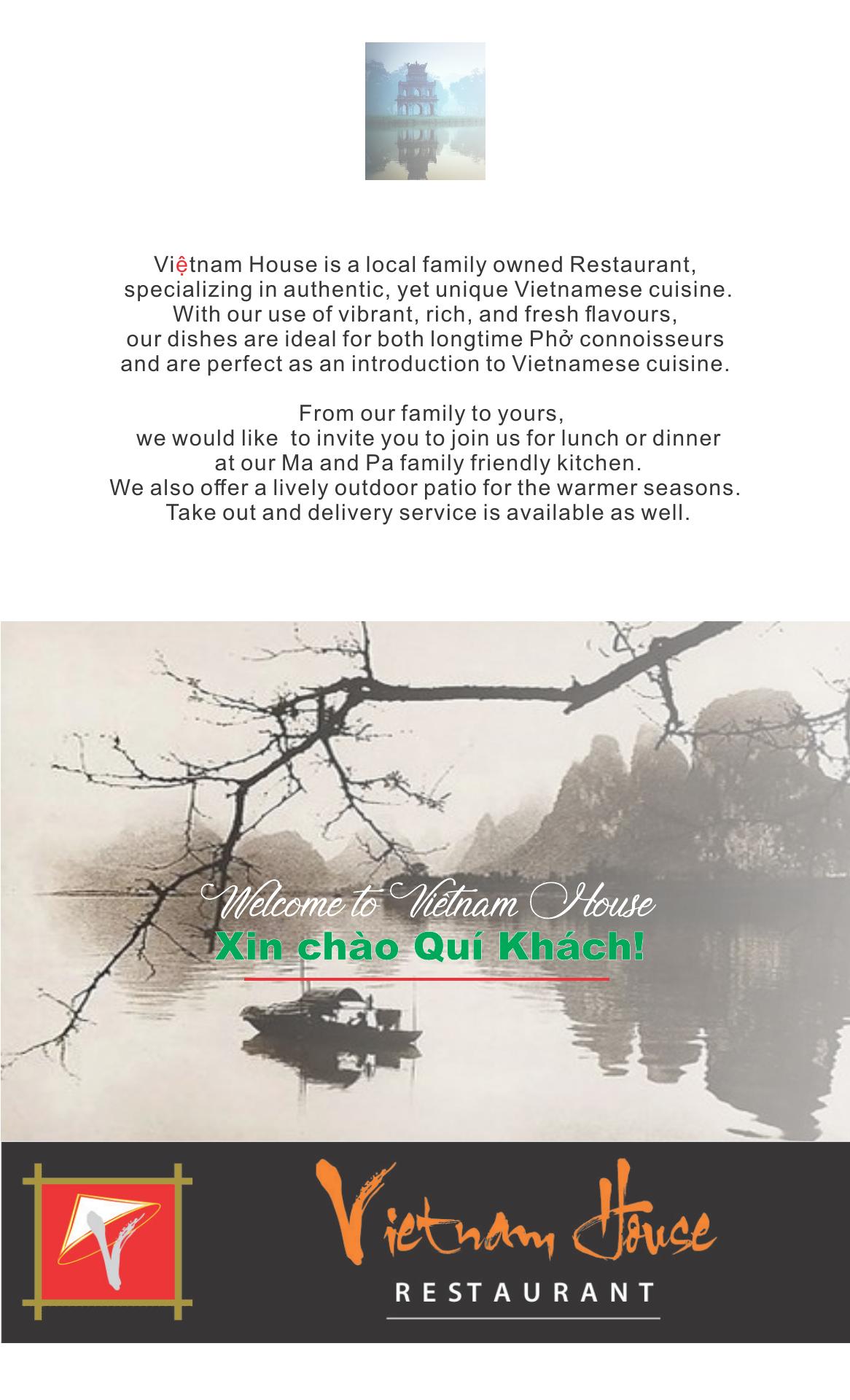 Việtnam House is a local family owned Restaurant, specializing in authentic, yet unique Vietnamese cuisine. With our use of vibrant, rich, and fresh flavours, our dishes are ideal for both longtime Phở connoisseurs and are perfect as an introduction to Vietnamese cuisine.

From our family to yours, we would like to invite you to join us for lunch or dinner at our Ma and Pa family friendly kitchen. We also offer a lively outdoor patio for the warmer seasons. Take out and delivery service is available as well.

Welcome to Viêtnam House
Xin chào Quí Khách!

Vietnam House
RESTAURANT